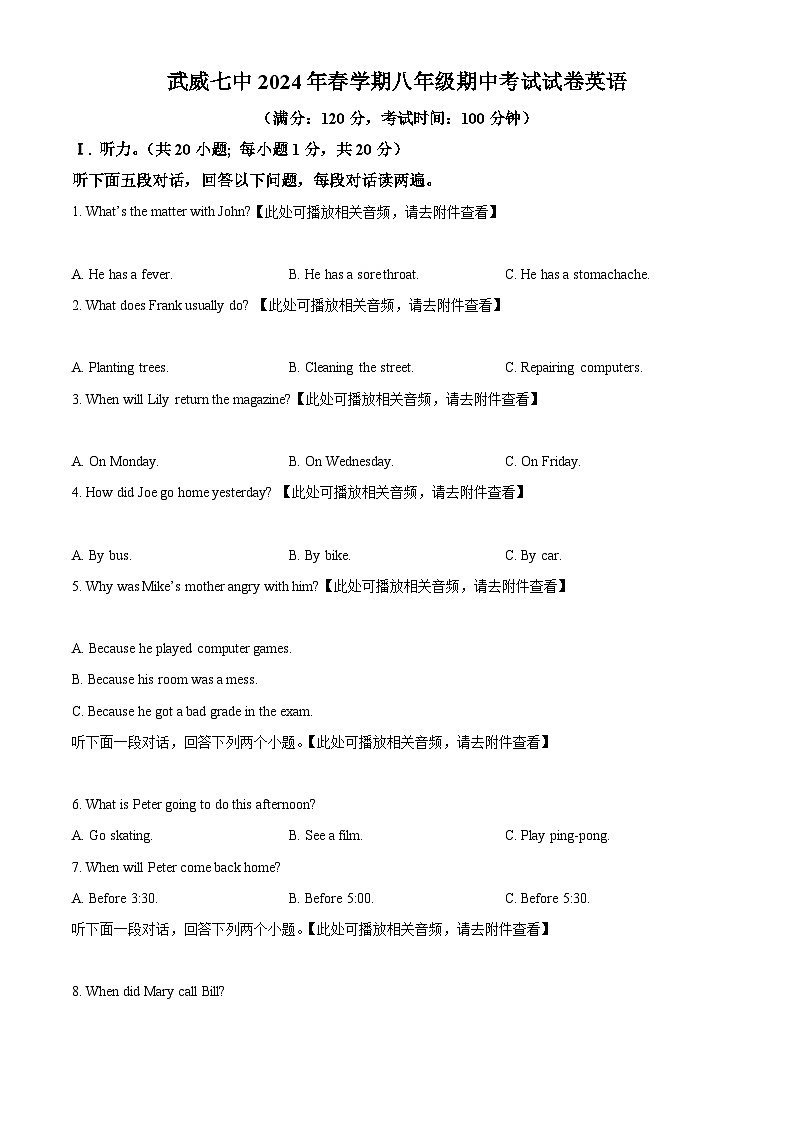 武威七中 2024 年春学期八年级期中考试试卷英语

（满分：120 分，考试时间：100 分钟）

Ⅰ. 听力。（共 20 小题; 每小题 1 分，共 20 分）

听下面五段对话，回答以下问题，每段对话读两遍。

1. What's the matter with John?【此处可播放相关音频，请去附件查看】

A. He has a fever.
B. He has a sore throat.
C. He has a stomachache.

2. What does Frank usually do? 【此处可播放相关音频，请去附件查看】

A. Planting trees.
B. Cleaning the street.
C. Repairing computers.

3. When will Lily return the magazine?【此处可播放相关音频，请去附件查看】

A. On Monday.
B. On Wednesday.
C. On Friday.

4. How did Joe go home yesterday? 【此处可播放相关音频，请去附件查看】

A. By bus.
B. By bike.
C. By car.

5. Why was Mike's mother angry with him?【此处可播放相关音频，请去附件查看】

A. Because he played computer games.
B. Because his room was a mess.
C. Because he got a bad grade in the exam.

听下面一段对话，回答下列两个小题。【此处可播放相关音频，请去附件查看】

6. What is Peter going to do this afternoon?

A. Go skating.
B. See a film.
C. Play ping-pong.

7. When will Peter come back home?

A. Before 3:30.
B. Before 5:00.
C. Before 5:30.

听下面一段对话，回答下列两个小题。【此处可播放相关音频，请去附件查看】

8. When did Mary call Bill?